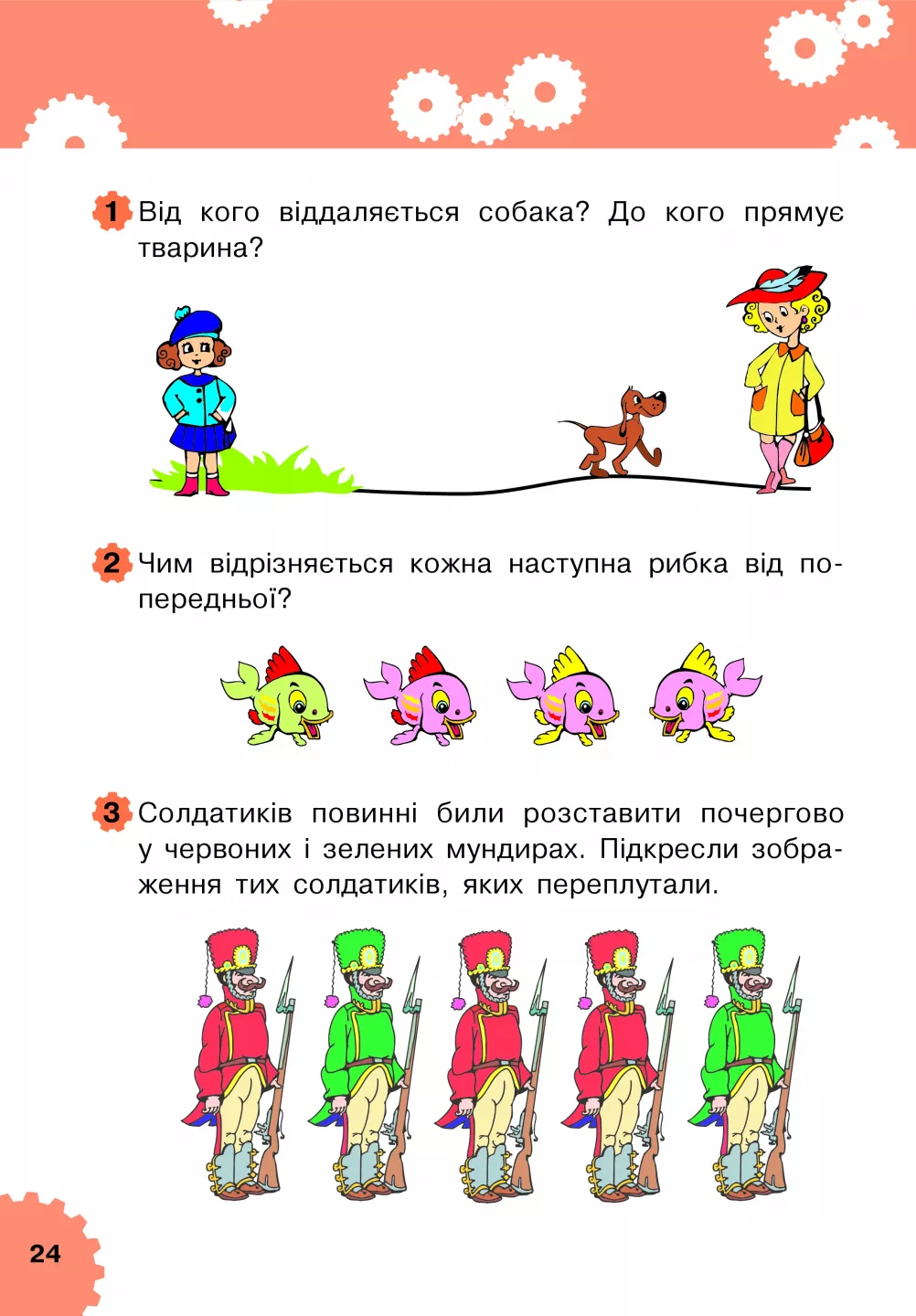 1 Від кого віддаляється собака? До кого прямує тварина?

2 Чим відрізняється кожна наступна рибка від попередньої?

3 Солдатиків повинні били розставити почергово у червоних і зелених мундирах. Підкресли зображення тих солдатиків, яких переплутали.

24